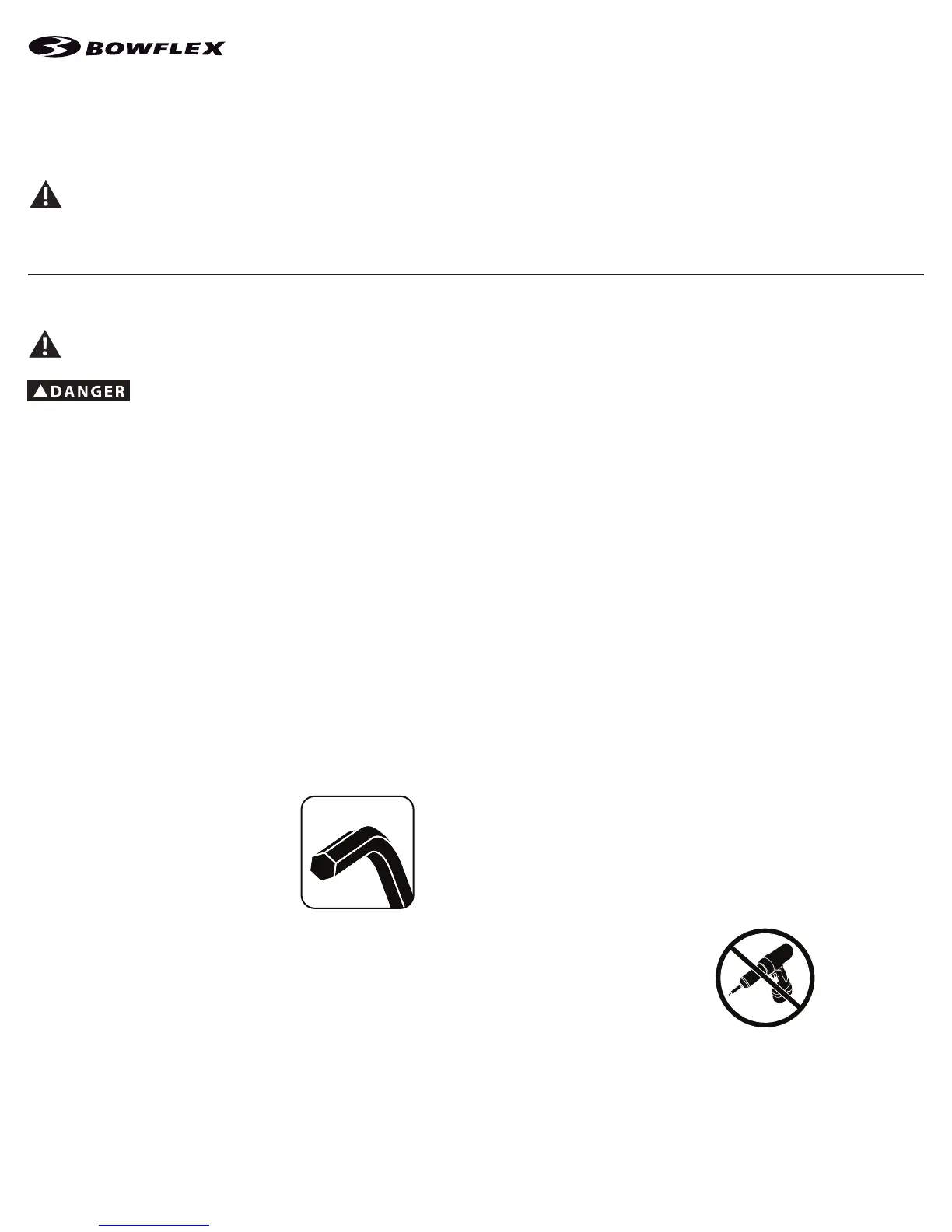 BOWFLEX

DANGER